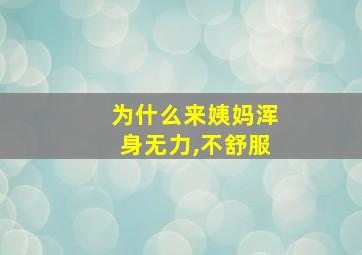 为什么来姨妈浑身无力,不舒服